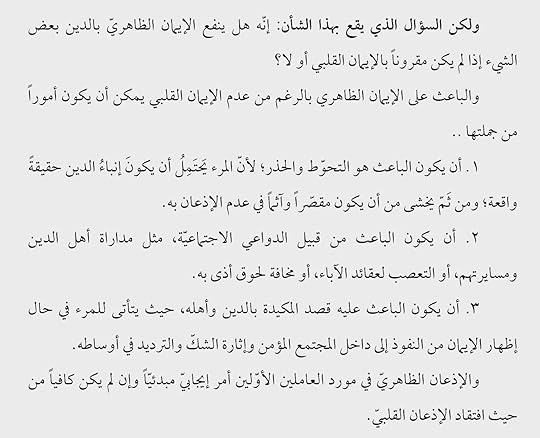 ولكن السؤال الذي يقع بهذا الشأن: إنّه هل ينفع الإيمان الظاهريّ بالدين بعض الشيء إذا لم يكن مقروناً بالإيمان القلبي أو لا؟

والباعث على الإيمان الظاهري بالرغم من عدم الإيمان القلبي يمكن أن يكون أموراً من جملتها ..

١. أن يكون الباعث هو التحوّط والحذر؛ لأنّ المرء يَحتَمِلُ أن يكونَ إنباءُ الدين حقيقةً واقعة؛ ومن ثَمّ يخشى من أن يكون مقصّراً وآثماً في عدم الإذعان به.

٢. أن يكون الباعث من قبيل الدواعي الاجتماعيّة، مثل مداراة أهل الدين ومسايرتهم، أو التعصب لعقائد الآباء، أو مخافة لحوق أذى به.

٣. أن يكون الباعث عليه قصد المكيدة بالدين وأهله، حيث يتأتى للمرء في حال إظهار الإيمان من النفوذ إلى داخل المجتمع المؤمن وإثارة الشكّ والترديد في أوساطه.

والإذعان الظاهريّ في مورد العاملين الأوّلين أمر إيجابيّ مبدئيّاً وإن لم يكن كافياً من حيث افتقاد الإذعان القلبيّ.